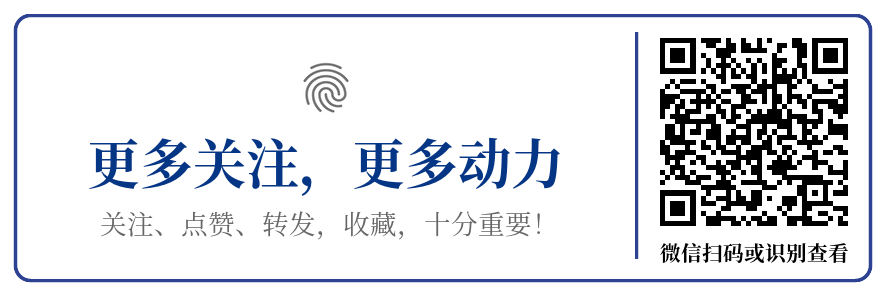 更多关注，更多动力

关注、点赞、转发，收藏，十分重要!

微信扫码或识别查看